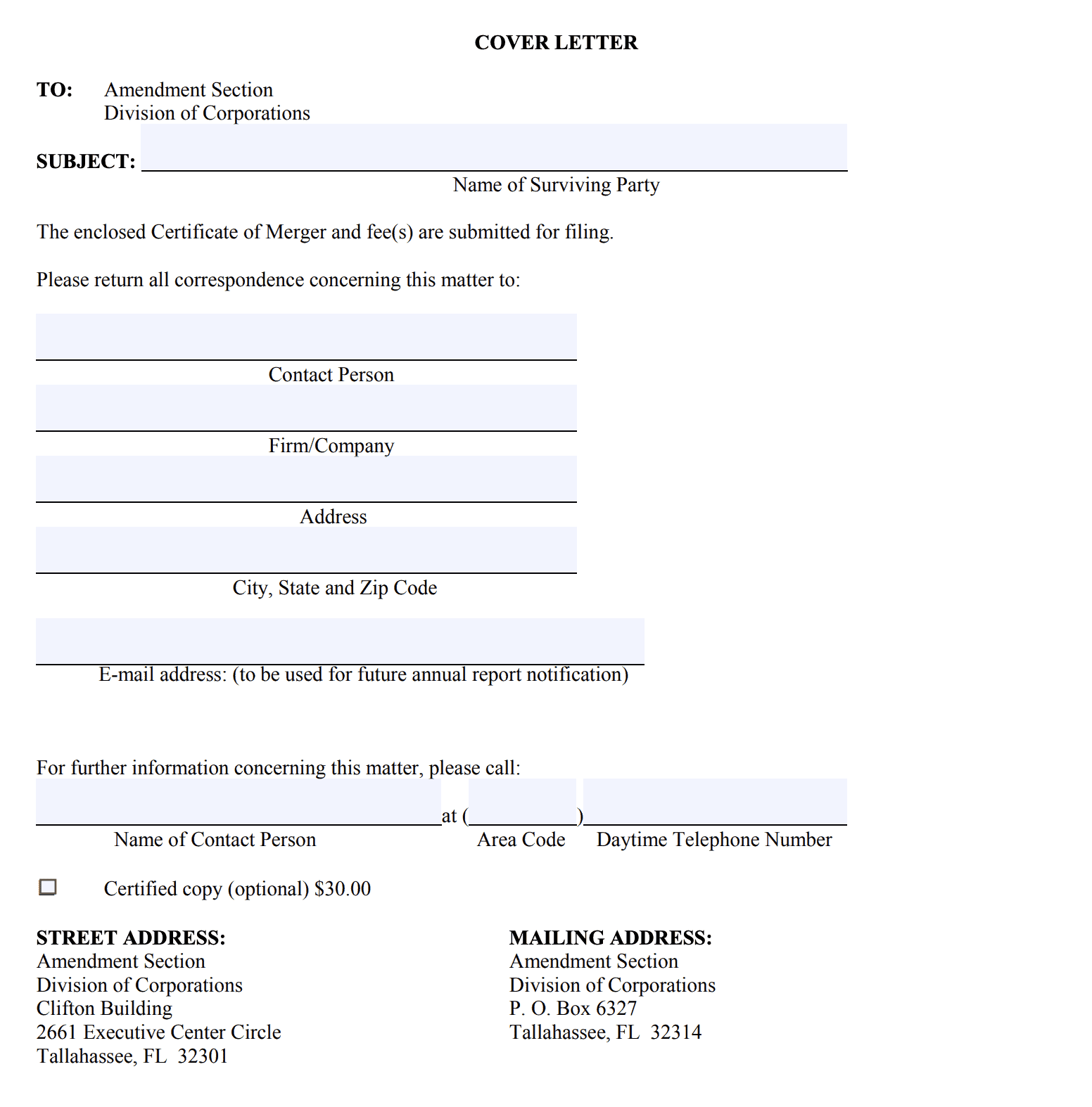 COVER LETTER

TO: Amendment Section
Division of Corporations

SUBJECT: ____
Name of Surviving Party

The enclosed Certificate of Merger and fee(s) are submitted for filing.

Please return all correspondence concerning this matter to:

____
Contact Person

____
Firm/Company

____
Address

____
City, State and Zip Code

____
E-mail address: (to be used for future annual report notification)

For further information concerning this matter, please call:

____ at (____) ____
Name of Contact Person Area Code Daytime Telephone Number

☐ Certified copy (optional) $30.00

STREET ADDRESS:
Amendment Section
Division of Corporations
Clifton Building
2661 Executive Center Circle
Tallahassee, FL 32301

MAILING ADDRESS:
Amendment Section
Division of Corporations
P. O. Box 6327
Tallahassee, FL 32314